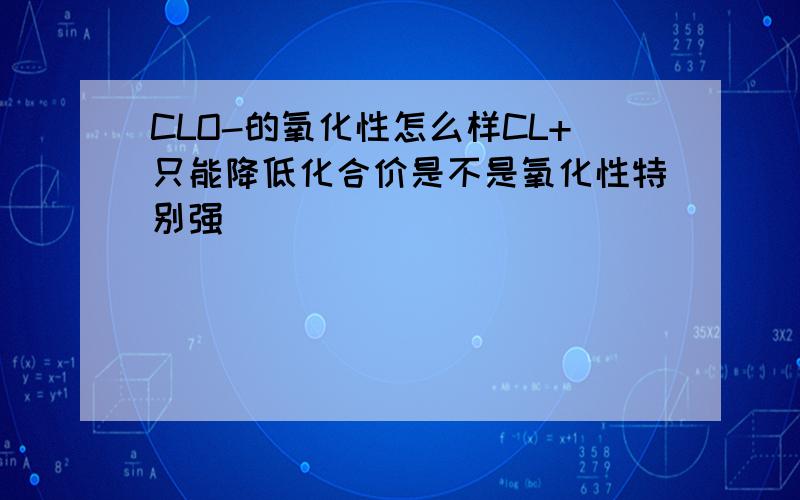 CLO-的氧化性怎么样CL+只能降低化合价是不是氧化性特别强